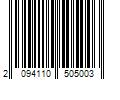 2 094110 505003